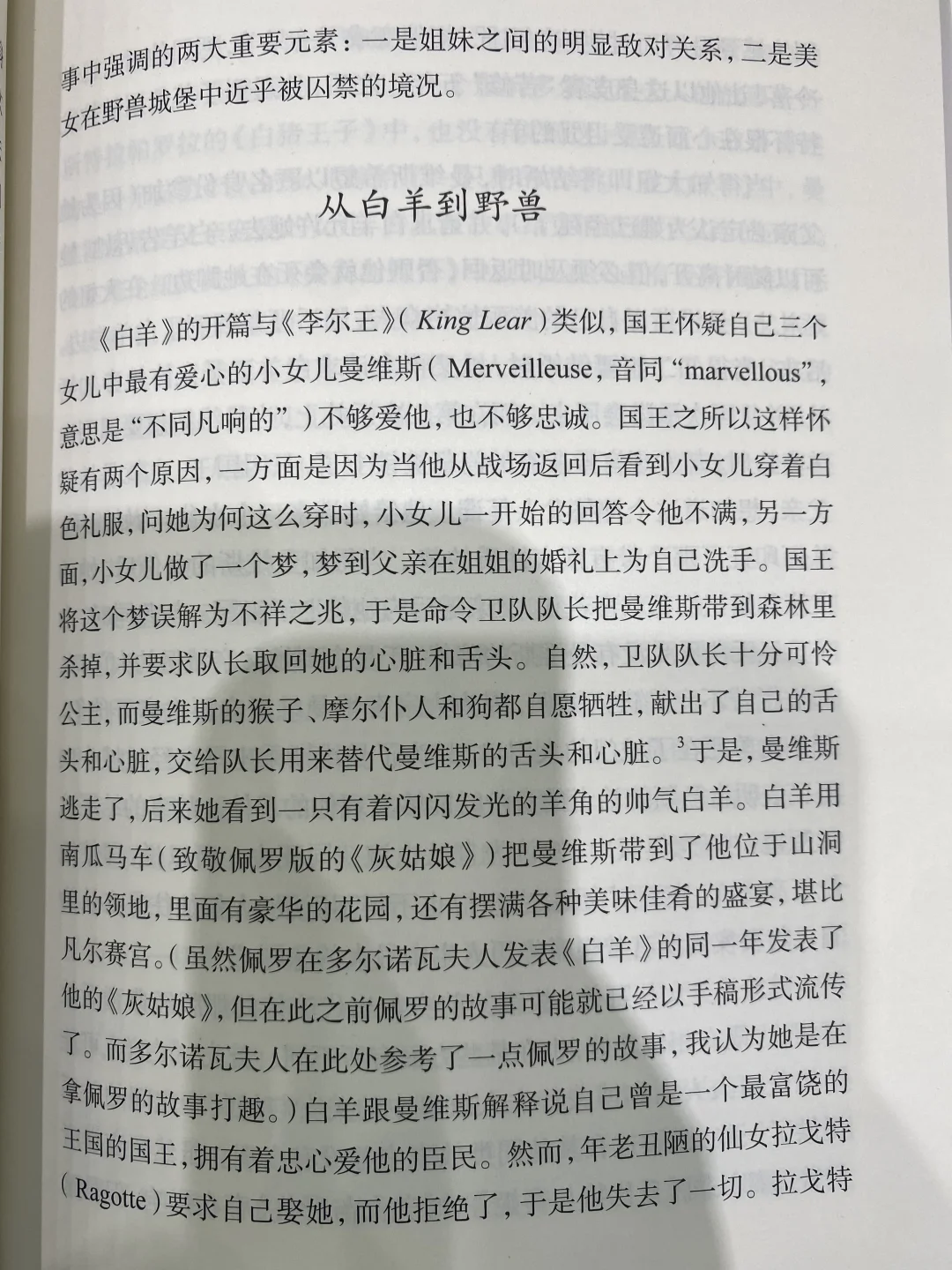 事中强调的两大重要元素：一是姐妹之间的明显敌对关系，二是美女在野兽城堡中近乎被囚禁的境况。

从白羊到野兽

《白羊》的开篇与《李尔王》（King Lear）类似，国王怀疑自己三个女儿中最有爱心的小女儿曼维斯（Merveilleuse，音同“marvellous”，意思是“不同凡响的”）不够爱他，也不够忠诚。国王之所以这样怀疑有两个原因，一方面是因为当他从战场返回后看到小女儿穿着白色礼服，问她为何这么穿时，小女儿一开始的回答令他不满，另一方面，小女儿做了一个梦，梦到父亲在姐姐的婚礼上为自己洗手。国王将这个梦误解为不祥之兆，于是命令卫队队长把曼维斯带到森林里杀掉，并要求队长取回她的心脏和舌头。自然，卫队队长十分可怜公主，而曼维斯的猴子、摩尔仆人和狗都自愿牺牲，献出了自己的舌头和心脏，交给队长用来替代曼维斯的舌头和心脏。$^3$于是，曼维斯逃走了，后来她看到一只有着闪闪发光的羊角的帅气白羊。白羊用南瓜马车（致敬佩罗版的《灰姑娘》）把曼维斯带到了他位于山洞里的领地，里面有豪华的花园，还有摆满各种美味佳肴的盛宴，堪比凡尔赛宫。（虽然佩罗在多尔诺瓦夫人发表《白羊》的同一年发表了他的《灰姑娘》，但在此之前佩罗的故事可能就已经以手稿形式流传了。而多尔诺瓦夫人在此处参考了一点佩罗的故事，我认为她是在拿佩罗的故事打趣。）白羊跟曼维斯解释说自己曾是一个最富饶的王国的国王，拥有着忠心爱他的臣民。然而，年老丑陋的仙女拉戈特（Ragotte）要求自己娶她，而他拒绝了，于是他失去了一切。拉戈特